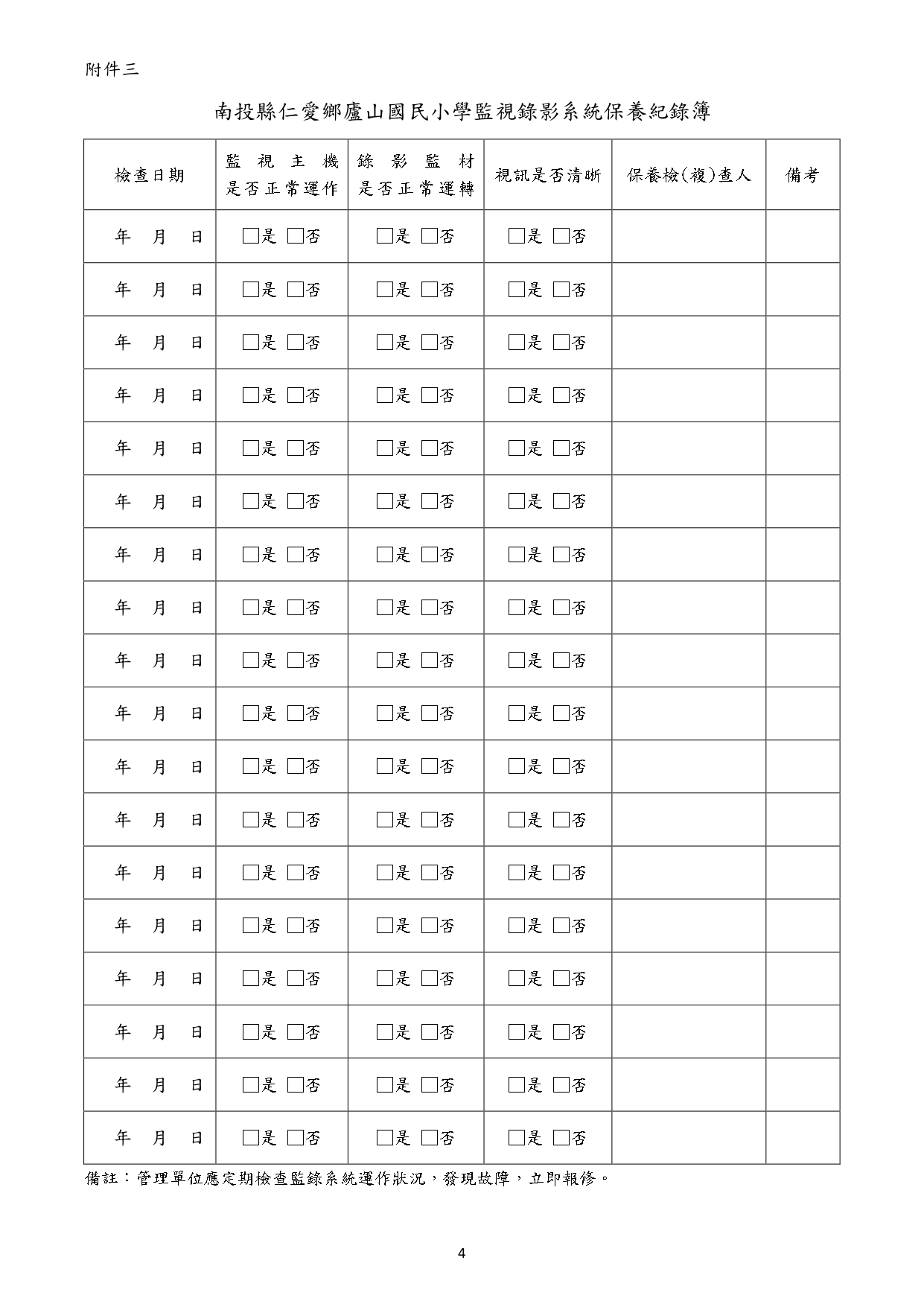 附件三

南投縣仁愛鄉廬山國民小學監視錄影系統保養紀錄簿

| 檢查日期 | 監視主機是否正常運作 | 錄影監材是否正常運轉 | 視訊是否清晰 | 保養檢(複)查人 | 備考 |
|---|---|---|---|---|---|
| 年 月 日 | □是 □否 | □是 □否 | □是 □否 | | |
| 年 月 日 | □是 □否 | □是 □否 | □是 □否 | | |
| 年 月 日 | □是 □否 | □是 □否 | □是 □否 | | |
| 年 月 日 | □是 □否 | □是 □否 | □是 □否 | | |
| 年 月 日 | □是 □否 | □是 □否 | □是 □否 | | |
| 年 月 日 | □是 □否 | □是 □否 | □是 □否 | | |
| 年 月 日 | □是 □否 | □是 □否 | □是 □否 | | |
| 年 月 日 | □是 □否 | □是 □否 | □是 □否 | | |
| 年 月 日 | □是 □否 | □是 □否 | □是 □否 | | |
| 年 月 日 | □是 □否 | □是 □否 | □是 □否 | | |
| 年 月 日 | □是 □否 | □是 □否 | □是 □否 | | |
| 年 月 日 | □是 □否 | □是 □否 | □是 □否 | | |
| 年 月 日 | □是 □否 | □是 □否 | □是 □否 | | |
| 年 月 日 | □是 □否 | □是 □否 | □是 □否 | | |
| 年 月 日 | □是 □否 | □是 □否 | □是 □否 | | |
| 年 月 日 | □是 □否 | □是 □否 | □是 □否 | | |
| 年 月 日 | □是 □否 | □是 □否 | □是 □否 | | |
| 年 月 日 | □是 □否 | □是 □否 | □是 □否 | | |

備註：管理單位應定期檢查監錄系統運作狀況，發現故障，立即報修。

4